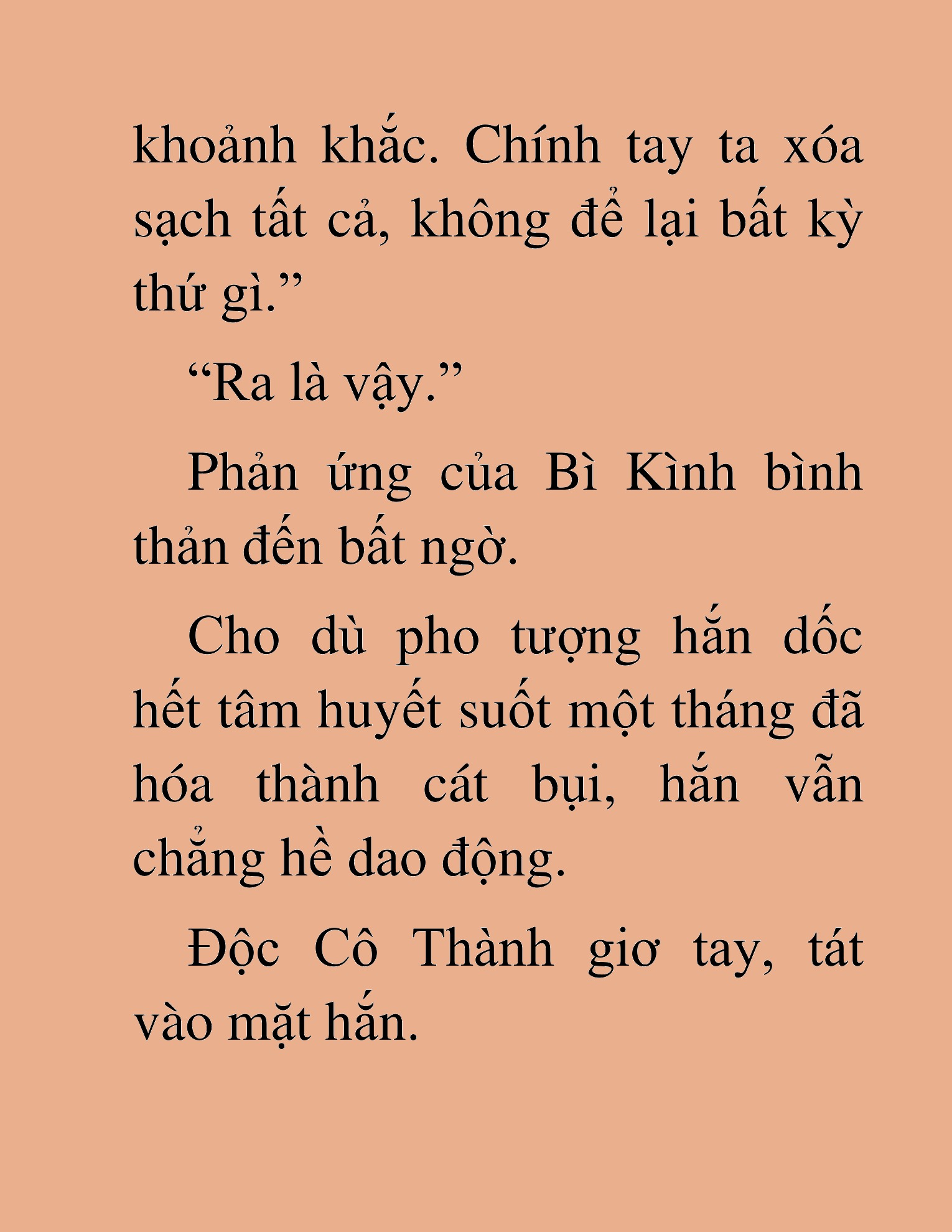 khoảnh khắc. Chính tay ta xóa sạch tất cả, không để lại bất kỳ thứ gì.”

“Ra là vậy.”

Phản ứng của Bì Kình bình thản đến bất ngờ.

Cho dù pho tượng hắn dốc hết tâm huyết suốt một tháng đã hóa thành cát bụi, hắn vẫn chẳng hề dao động.

Độc Cô Thành giơ tay, tát vào mặt hắn.